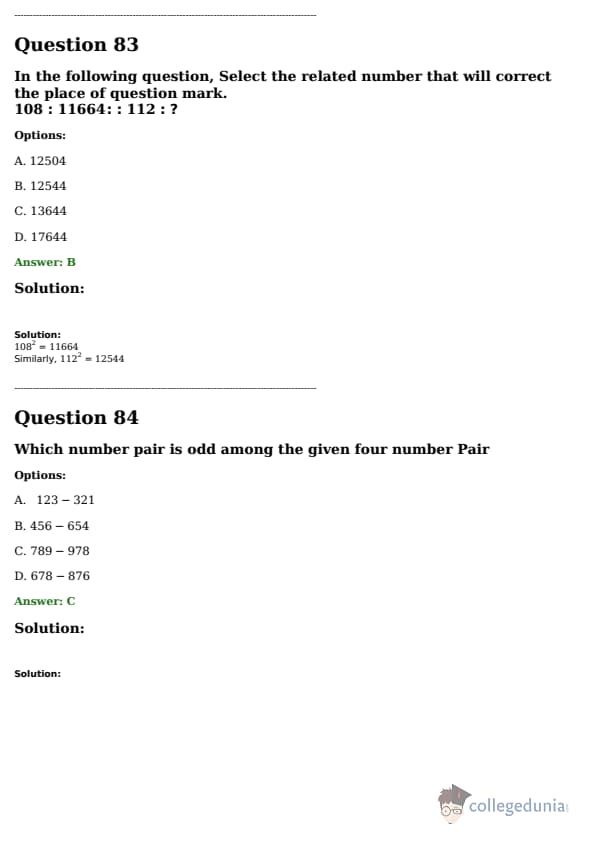 Question 83

In the following question, Select the related number that will correct the place of question mark.
108 : 11664: : 112 : ?

Options:

A. 12504

B. 12544

C. 13644

D. 17644

Answer: B

Solution:

Solution:
$108^2 = 11664$
Similarly, $112^2 = 12544$

Question 84

Which number pair is odd among the given four number Pair

Options:

A. 123 – 321

B. 456 – 654

C. 789 – 978

D. 678 – 876

Answer: C

Solution:

Solution:

collegedunia